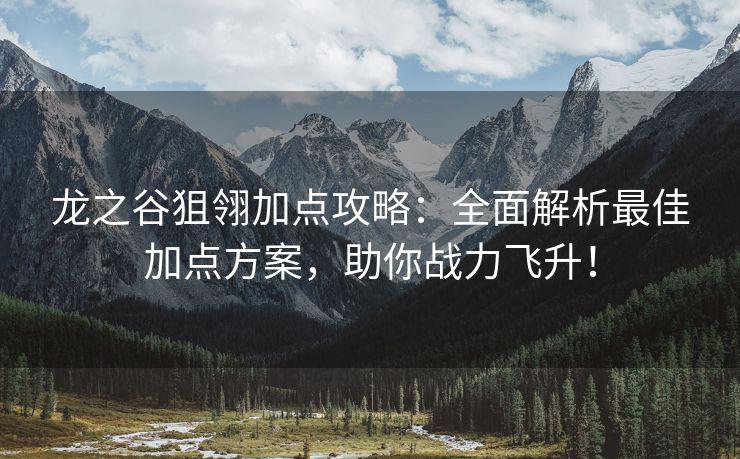 龙之谷狙翎加点攻略：全面解析最佳加点方案，助你战力飞升！